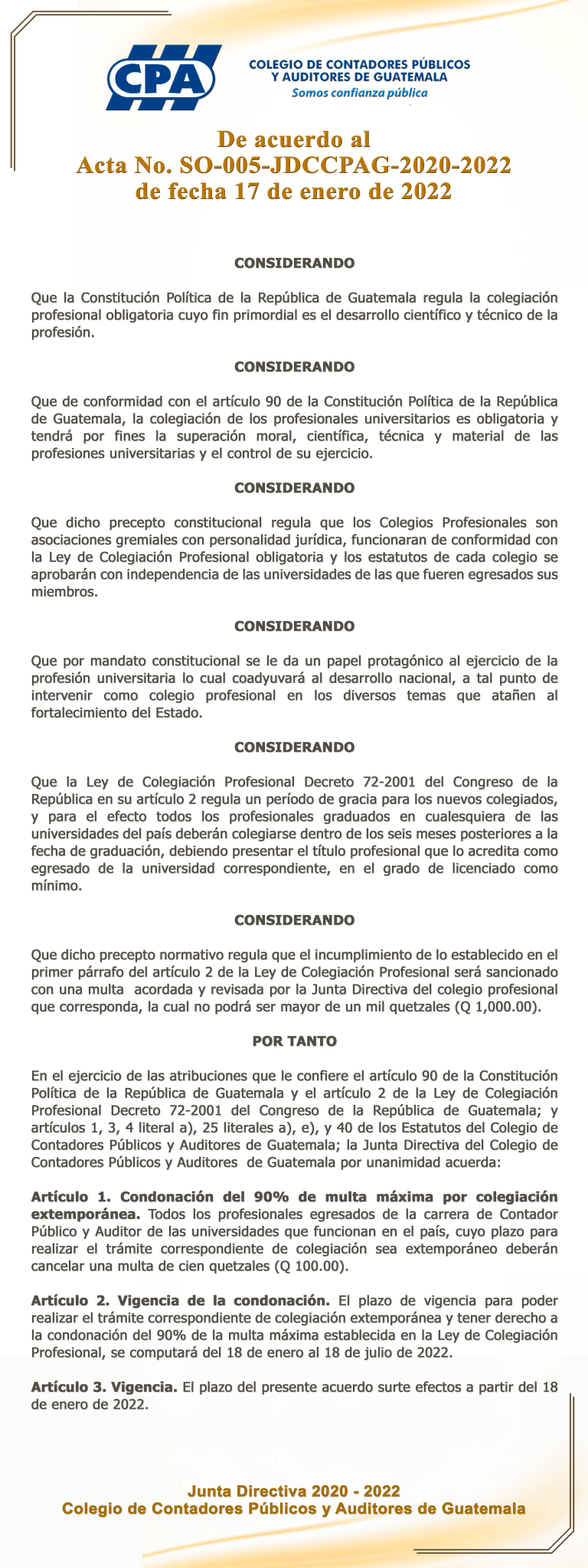 CPA
COLEGIO DE CONTADORES PÚBLICOS Y AUDITORES DE GUATEMALA
Somos confianza pública

De acuerdo al
Acta No. SO-005-JDCCPAG-2020-2022
de fecha 17 de enero de 2022

CONSIDERANDO

Que la Constitución Política de la República de Guatemala regula la colegiación profesional obligatoria cuyo fin primordial es el desarrollo científico y técnico de la profesión.

CONSIDERANDO

Que de conformidad con el artículo 90 de la Constitución Política de la República de Guatemala, la colegiación de los profesionales universitarios es obligatoria y tendrá por fines la superación moral, científica, técnica y material de las profesiones universitarias y el control de su ejercicio.

CONSIDERANDO

Que dicho precepto constitucional regula que los Colegios Profesionales son asociaciones gremiales con personalidad jurídica, funcionaran de conformidad con la Ley de Colegiación Profesional obligatoria y los estatutos de cada colegio se aprobarán con independencia de las universidades de las que fueren egresados sus miembros.

CONSIDERANDO

Que por mandato constitucional se le da un papel protagónico al ejercicio de la profesión universitaria lo cual coadyuvará al desarrollo nacional, a tal punto de intervenir como colegio profesional en los diversos temas que atañen al fortalecimiento del Estado.

CONSIDERANDO

Que la Ley de Colegiación Profesional Decreto 72-2001 del Congreso de la República en su artículo 2 regula un período de gracia para los nuevos colegiados, y para el efecto todos los profesionales graduados en cualesquiera de las universidades del país deberán colegiarse dentro de los seis meses posteriores a la fecha de graduación, debiendo presentar el título profesional que lo acredita como egresado de la universidad correspondiente, en el grado de licenciado como mínimo.

CONSIDERANDO

Que dicho precepto normativo regula que el incumplimiento de lo establecido en el primer párrafo del artículo 2 de la Ley de Colegiación Profesional será sancionado con una multa acordada y revisada por la Junta Directiva del colegio profesional que corresponda, la cual no podrá ser mayor de un mil quetzales (Q 1,000.00).

POR TANTO

En el ejercicio de las atribuciones que le confiere el artículo 90 de la Constitución Política de la República de Guatemala y el artículo 2 de la Ley de Colegiación Profesional Decreto 72-2001 del Congreso de la República de Guatemala; y artículos 1, 3, 4 literal a), 25 literales a), e), y 40 de los Estatutos del Colegio de Contadores Públicos y Auditores de Guatemala; la Junta Directiva del Colegio de Contadores Públicos y Auditores de Guatemala por unanimidad acuerda:

Artículo 1. Condonación del 90% de multa máxima por colegiación extemporánea. Todos los profesionales egresados de la carrera de Contador Público y Auditor de las universidades que funcionan en el país, cuyo plazo para realizar el trámite correspondiente de colegiación sea extemporáneo deberán cancelar una multa de cien quetzales (Q 100.00).

Artículo 2. Vigencia de la condonación. El plazo de vigencia para poder realizar el trámite correspondiente de colegiación extemporánea y tener derecho a la condonación del 90% de la multa máxima establecida en la Ley de Colegiación Profesional, se computará del 18 de enero al 18 de julio de 2022.

Artículo 3. Vigencia. El plazo del presente acuerdo surte efectos a partir del 18 de enero de 2022.

Junta Directiva 2020 - 2022
Colegio de Contadores Públicos y Auditores de Guatemala